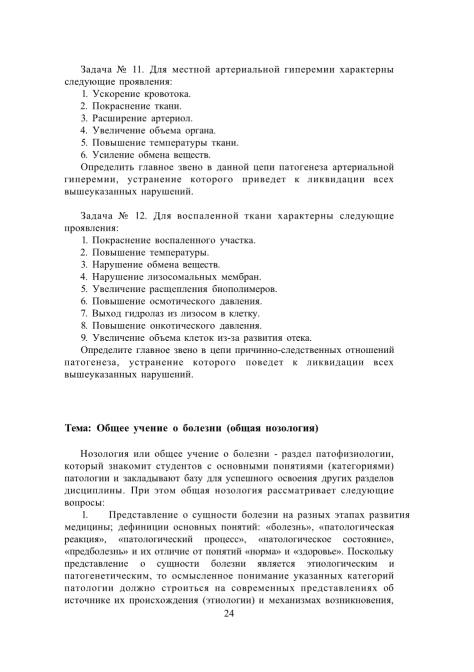 Задача № 11. Для местной артериальной гиперемии характерны следующие проявления:
1. Ускорение кровотока.
2. Покраснение ткани.
3. Расширение артериол.
4. Увеличение объема органа.
5. Повышение температуры ткани.
6. Усиление обмена веществ.
Определить главное звено в данной цепи патогенеза артериальной гиперемии, устранение которого приведет к ликвидации всех вышеуказанных нарушений.

Задача № 12. Для воспаленной ткани характерны следующие проявления:
1. Покраснение воспаленного участка.
2. Повышение температуры.
3. Нарушение обмена веществ.
4. Нарушение лизосомальных мембран.
5. Увеличение расщепления биополимеров.
6. Повышение осмотического давления.
7. Выход гидролаз из лизосом в клетку.
8. Повышение онкотического давления.
9. Увеличение объема клеток из-за развития отека.
Определите главное звено в цепи причинно-следственных отношений патогенеза, устранение которого поведет к ликвидации всех вышеуказанных нарушений.

Тема: Общее учение о болезни (общая нозология)

Нозология или общее учение о болезни - раздел патофизиологии, который знакомит студентов с основными понятиями (категориями) патологии и закладывают базу для успешного освоения других разделов дисциплины. При этом общая нозология рассматривает следующие вопросы:
1. Представление о сущности болезни на разных этапах развития медицины; дефиниции основных понятий: «болезнь», «патологическая реакция», «патологический процесс», «патологическое состояние», «предболезнь» и их отличие от понятий «норма» и «здоровье». Поскольку представление о сущности болезни является этиологическим и патогенетическим, то осмысленное понимание указанных категорий патологии должно строиться на современных представлениях об источнике их происхождения (этиологии) и механизмах возникновения,
24